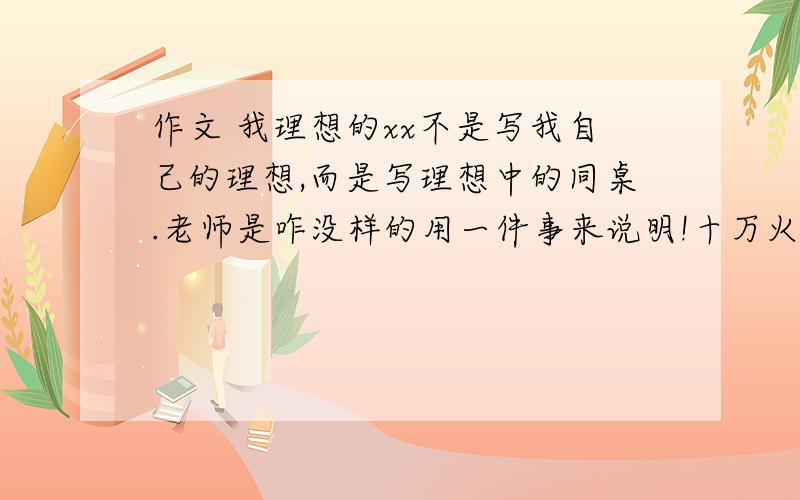 作文 我理想的xx不是写我自己的理想,而是写理想中的同桌.老师是咋没样的用一件事来说明!十万火